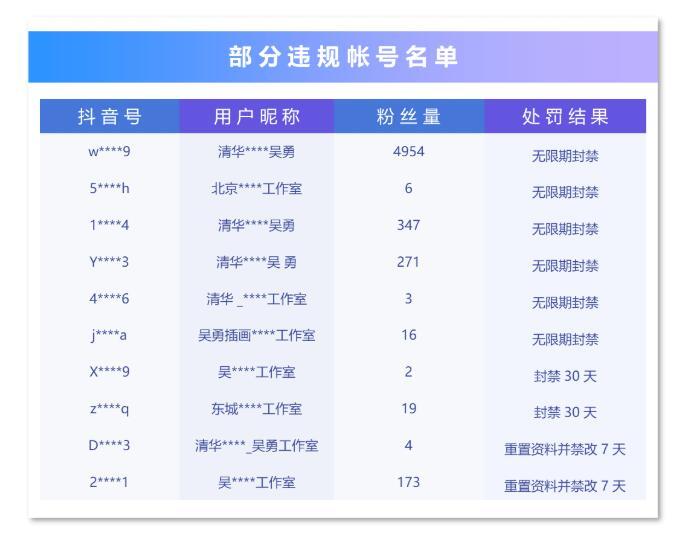 部分违规帐号名单

| 抖音号 | 用户昵称 | 粉丝量 | 处罚结果 |
|---|---|---|---|
| w****9 | 清华****吴勇 | 4954 | 无限期封禁 |
| 5****h | 北京****工作室 | 6 | 无限期封禁 |
| 1****4 | 清华****吴勇 | 347 | 无限期封禁 |
| Y****3 | 清华****吴 勇 | 271 | 无限期封禁 |
| 4****6 | 清华 _****工作室 | 3 | 无限期封禁 |
| j****a | 吴勇插画****工作室 | 16 | 无限期封禁 |
| X****9 | 吴****工作室 | 2 | 封禁30天 |
| z****q | 东城****工作室 | 19 | 封禁30天 |
| D****3 | 清华****_吴勇工作室 | 4 | 重置资料并禁改7天 |
| 2****1 | 吴****工作室 | 173 | 重置资料并禁改7天 |